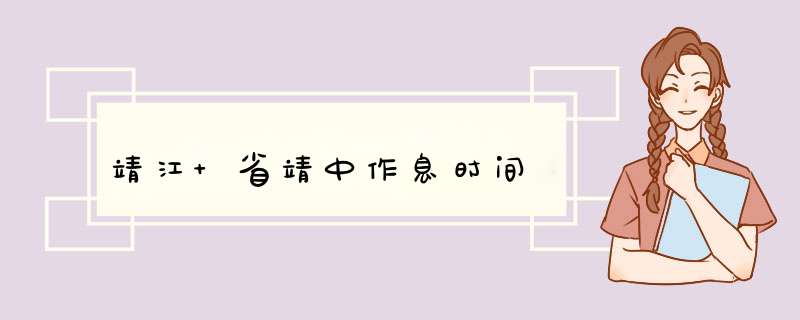 靖江+省靖中作息时间